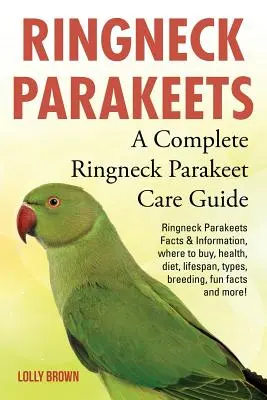 RINGNECK PARAKEETS

A Complete Ringneck Parakeet Care Guide

Ringneck Parakeets Facts & Information, where to buy, health, diet, lifespan, types, breeding, fun facts and more!

LOLLY BROWN